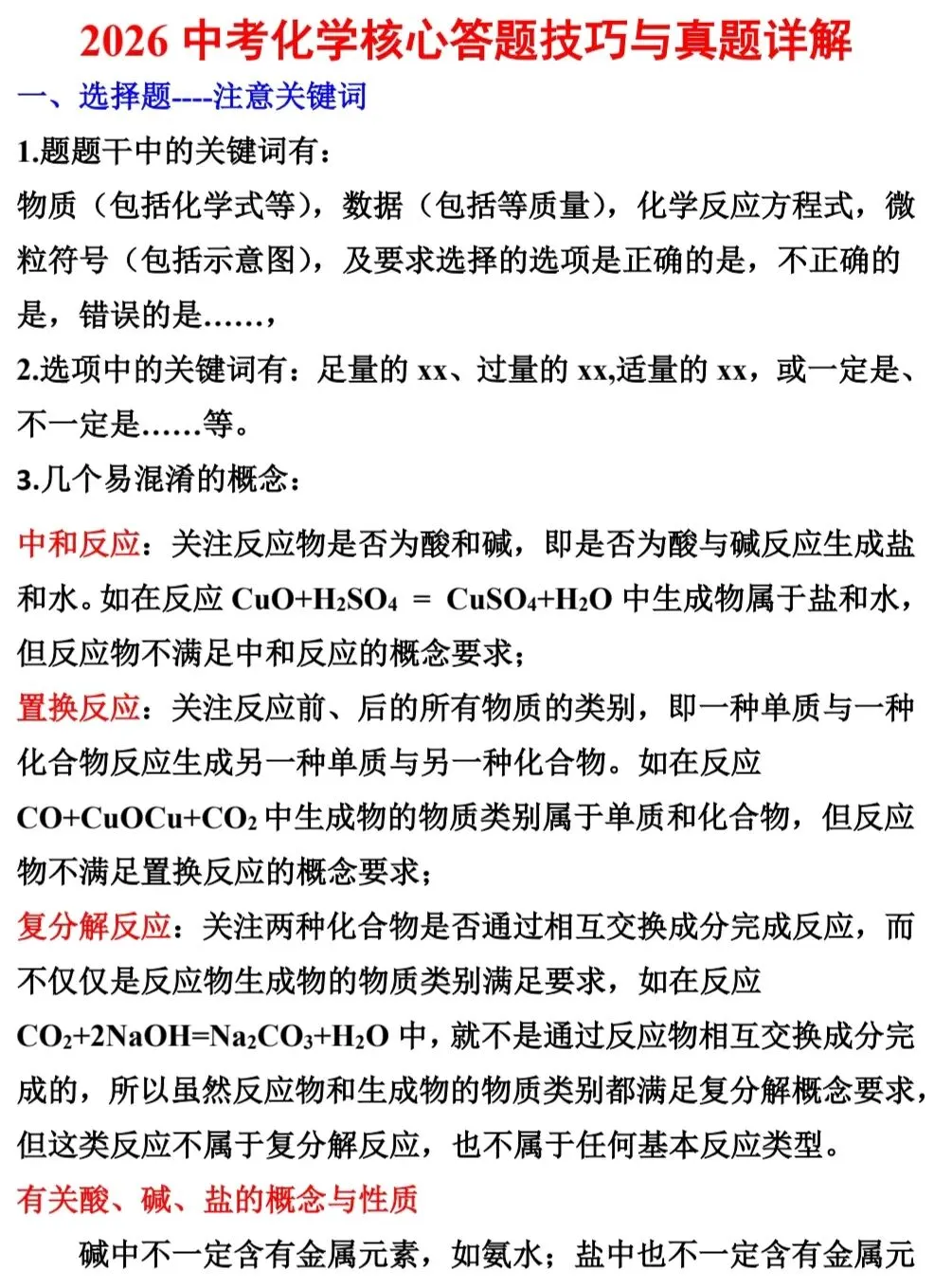 2026 中考化学核心答题技巧与真题详解

一、选择题----注意关键词

1.题题干中的关键词有：

物质（包括化学式等），数据（包括等质量），化学反应方程式，微粒符号（包括示意图），及要求选择的选项是正确的是，不正确的是，错误的是……，

2.选项中的关键词有：足量的 xx、过量的 xx,适量的 xx，或一定是、不一定是……等。

3.几个易混淆的概念：

中和反应：关注反应物是否为酸和碱，即是否为酸与碱反应生成盐和水。如在反应 $CuO+H_2SO_4 = CuSO_4+H_2O$ 中生成物属于盐和水，但反应物不满足中和反应的概念要求；

置换反应：关注反应前、后的所有物质的类别，即一种单质与一种化合物反应生成另一种单质与另一种化合物。如在反应 $CO+CuOCu+CO_2$ 中生成物的物质类别属于单质和化合物，但反应物不满足置换反应的概念要求；

复分解反应：关注两种化合物是否通过相互交换成分完成反应，而不仅仅是反应物生成物的物质类别满足要求，如在反应 $CO_2+2NaOH=Na_2CO_3+H_2O$ 中，就不是通过反应物相互交换成分完成的，所以虽然反应物和生成物的物质类别都满足复分解概念要求，但这类反应不属于复分解反应，也不属于任何基本反应类型。

有关酸、碱、盐的概念与性质

碱中不一定含有金属元素，如氨水；盐中也不一定含有金属元